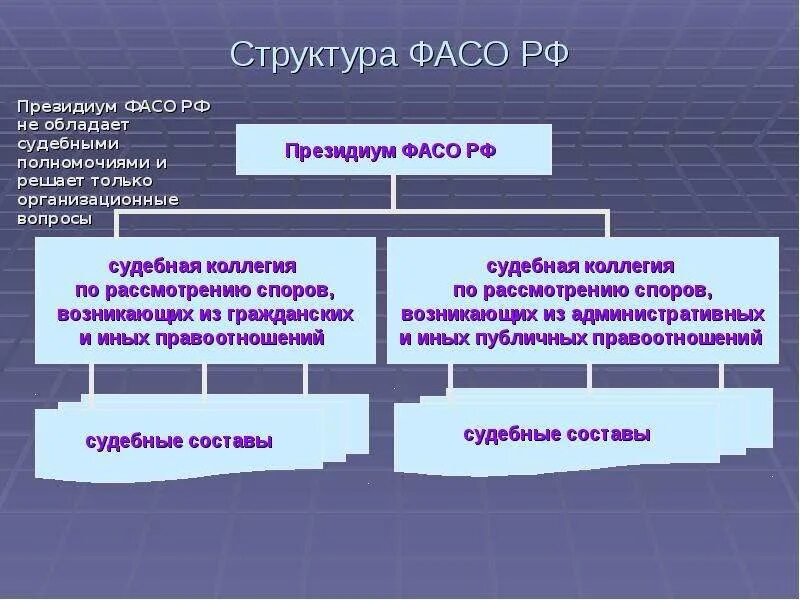 Структура ФАСО РФ

Президиум ФАСО РФ не обладает судебными полномочиями и решает только организационные вопросы

Президиум ФАСО РФ

судебная коллегия по рассмотрению споров, возникающих из гражданских и иных правоотношений

судебная коллегия по рассмотрению споров, возникающих из административных и иных публичных правоотношений

судебные составы

судебные составы